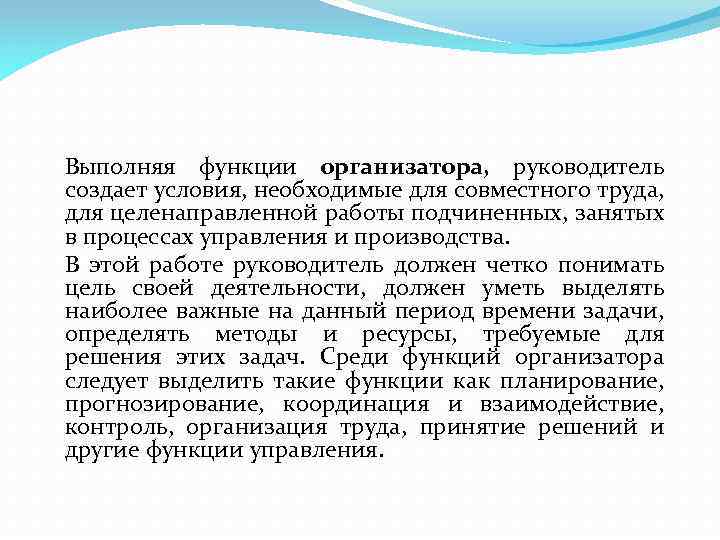 Выполняя функции организатора, руководитель создает условия, необходимые для совместного труда, для целенаправленной работы подчиненных, занятых в процессах управления и производства.

В этой работе руководитель должен четко понимать цель своей деятельности, должен уметь выделять наиболее важные на данный период времени задачи, определять методы и ресурсы, требуемые для решения этих задач. Среди функций организатора следует выделить такие функции как планирование, прогнозирование, координация и взаимодействие, контроль, организация труда, принятие решений и другие функции управления.